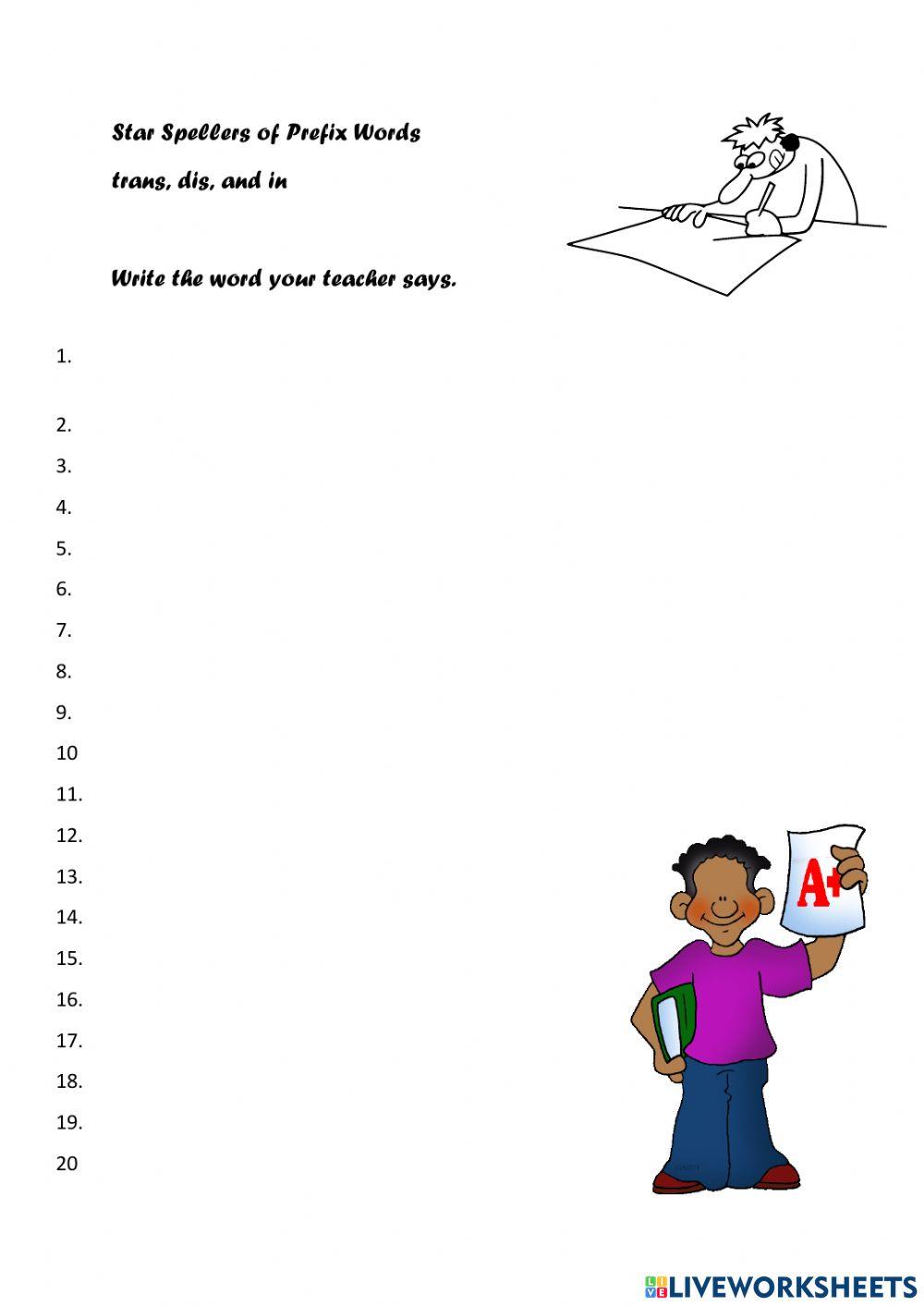 Star Spellers of Prefix Words

trans, dis, and in

Write the word your teacher says.

1.

2.

3.

4.

5.

6.

7.

8.

9.

10

11.

12.

13.

14.

15.

16.

17.

18.

19.

20

A+

LIVEWORKSHEETS